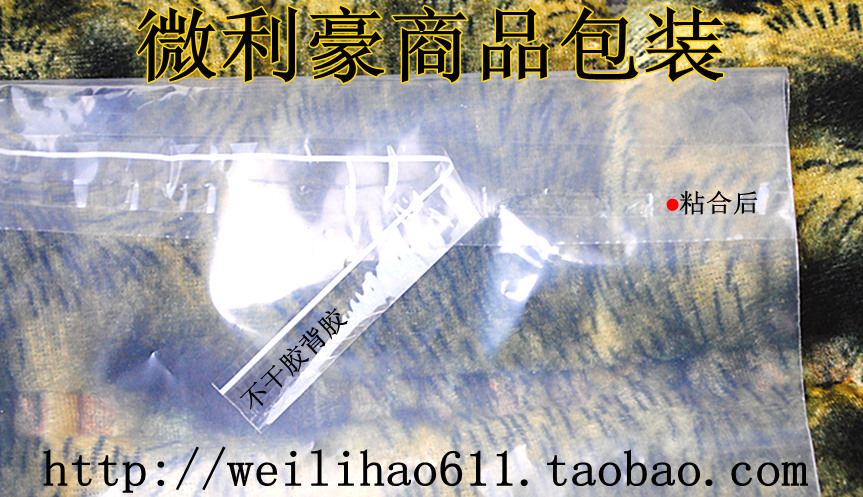 微利豪商品包装

粘合后

不干胶背胶

http://weilihao611.taobao.com